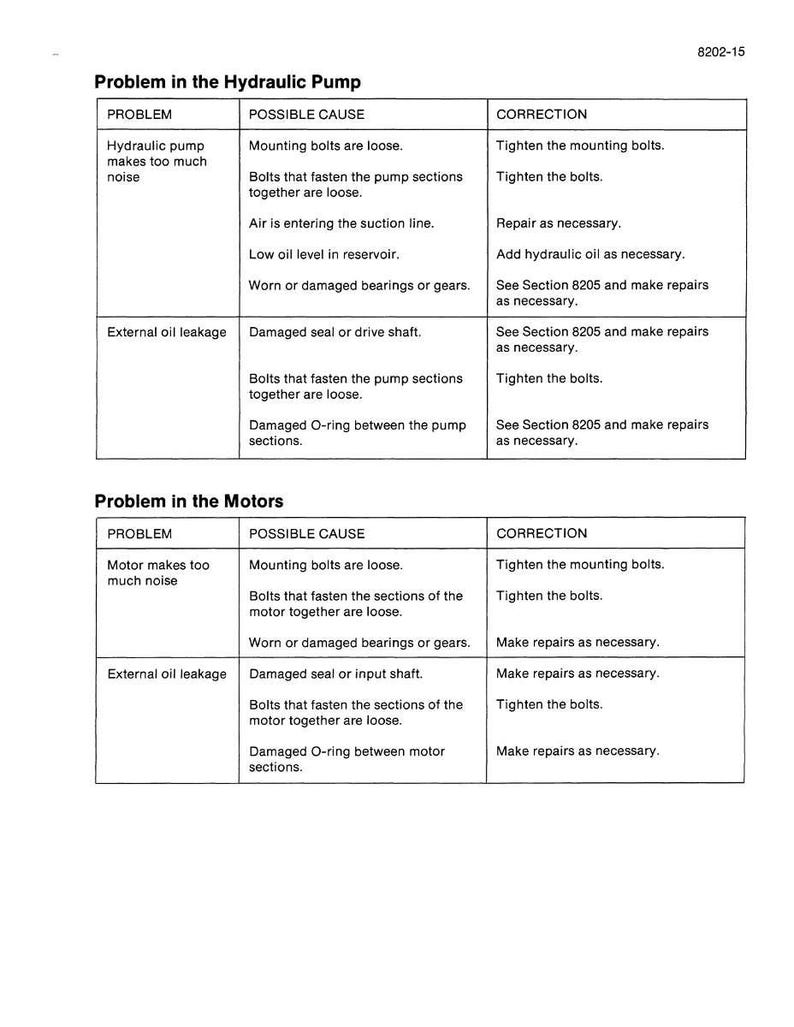 8202-15

Problem in the Hydraulic Pump

| PROBLEM | POSSIBLE CAUSE | CORRECTION |
|---|---|---|
| Hydraulic pump makes too much noise | Mounting bolts are loose. | Tighten the mounting bolts. |
| | Bolts that fasten the pump sections together are loose. | Tighten the bolts. |
| | Air is entering the suction line. | Repair as necessary. |
| | Low oil level in reservoir. | Add hydraulic oil as necessary. |
| | Worn or damaged bearings or gears. | See Section 8205 and make repairs as necessary. |
| External oil leakage | Damaged seal or drive shaft. | See Section 8205 and make repairs as necessary. |
| | Bolts that fasten the pump sections together are loose. | Tighten the bolts. |
| | Damaged O-ring between the pump sections. | See Section 8205 and make repairs as necessary. |

Problem in the Motors

| PROBLEM | POSSIBLE CAUSE | CORRECTION |
|---|---|---|
| Motor makes too much noise | Mounting bolts are loose. | Tighten the mounting bolts. |
| | Bolts that fasten the sections of the motor together are loose. | Tighten the bolts. |
| | Worn or damaged bearings or gears. | Make repairs as necessary. |
| External oil leakage | Damaged seal or input shaft. | Make repairs as necessary. |
| | Bolts that fasten the sections of the motor together are loose. | Tighten the bolts. |
| | Damaged O-ring between motor sections. | Make repairs as necessary. |